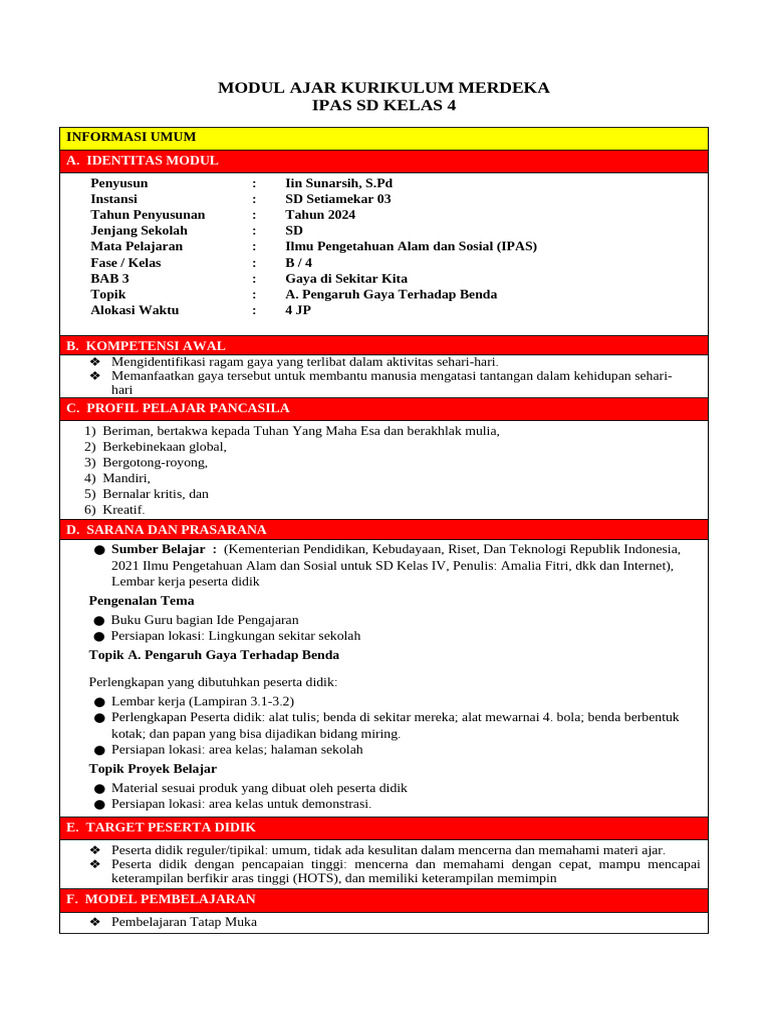 MODUL AJAR KURIKULUM MERDEKA
IPAS SD KELAS 4

INFORMASI UMUM

A. IDENTITAS MODUL

Penyusun : Iin Sunarsih, S.Pd
Instansi : SD Setiamekar 03
Tahun Penyusunan : Tahun 2024
Jenjang Sekolah : SD
Mata Pelajaran : Ilmu Pengetahuan Alam dan Sosial (IPAS)
Fase / Kelas : B / 4
BAB 3 : Gaya di Sekitar Kita
Topik : A. Pengaruh Gaya Terhadap Benda
Alokasi Waktu : 4 JP

B. KOMPETENSI AWAL

❖ Mengidentifikasi ragam gaya yang terlibat dalam aktivitas sehari-hari.
❖ Memanfaatkan gaya tersebut untuk membantu manusia mengatasi tantangan dalam kehidupan sehari-hari

C. PROFIL PELAJAR PANCASILA

1) Beriman, bertakwa kepada Tuhan Yang Maha Esa dan berakhlak mulia,
2) Berkebinekaan global,
3) Bergotong-royong,
4) Mandiri,
5) Bernalar kritis, dan
6) Kreatif.

D. SARANA DAN PRASARANA

• Sumber Belajar : (Kementerian Pendidikan, Kebudayaan, Riset, Dan Teknologi Republik Indonesia, 2021 Ilmu Pengetahuan Alam dan Sosial untuk SD Kelas IV, Penulis: Amalia Fitri, dkk dan Internet), Lembar kerja peserta didik

Pengenalan Tema
• Buku Guru bagian Ide Pengajaran
• Persiapan lokasi: Lingkungan sekitar sekolah

Topik A. Pengaruh Gaya Terhadap Benda

Perlengkapan yang dibutuhkan peserta didik:
• Lembar kerja (Lampiran 3.1-3.2)
• Perlengkapan Peserta didik: alat tulis; benda di sekitar mereka; alat mewarnai 4. bola; benda berbentuk kotak; dan papan yang bisa dijadikan bidang miring.
• Persiapan lokasi: area kelas; halaman sekolah

Topik Proyek Belajar
• Material sesuai produk yang dibuat oleh peserta didik
• Persiapan lokasi: area kelas untuk demonstrasi.

E. TARGET PESERTA DIDIK

❖ Peserta didik reguler/tipikal: umum, tidak ada kesulitan dalam mencerna dan memahami materi ajar.
❖ Peserta didik dengan pencapaian tinggi: mencerna dan memahami dengan cepat, mampu mencapai keterampilan berfikir aras tinggi (HOTS), dan memiliki keterampilan memimpin

F. MODEL PEMBELAJARAN

❖ Pembelajaran Tatap Muka